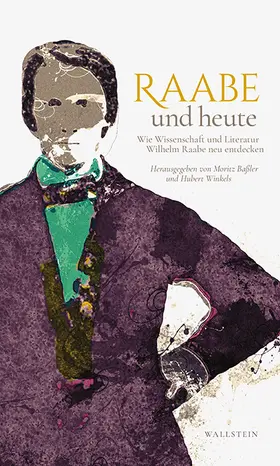 RAABE
und heute

Wie Wissenschaft und Literatur
Wilhelm Raabe neu entdecken

Herausgegeben von Moritz Baßler
und Hubert Winkels

WALLSTEIN